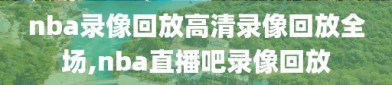 nba录像回放高清录像回放全场,nba直播吧录像回放